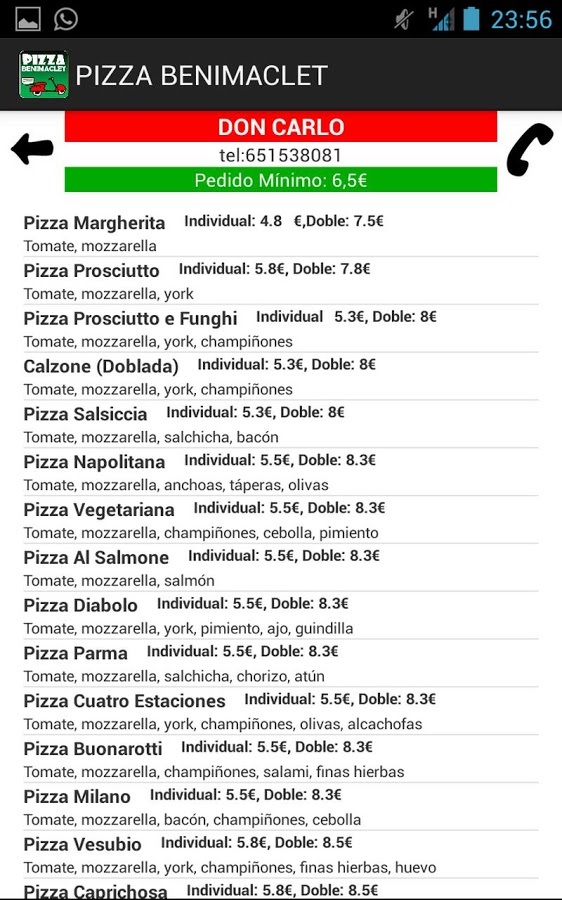 23:56

PIZZA BENIMACLET

PIZZA BENIMACLET

DON CARLO

tel:651538081

Pedido Mínimo: 6,5€

Pizza Margherita Individual: 4.8 €,Doble: 7.5€
Tomate, mozzarella

Pizza Prosciutto Individual: 5.8€, Doble: 7.8€
Tomate, mozzarella, york

Pizza Prosciutto e Funghi Individual 5.3€, Doble: 8€
Tomate, mozzarella, york, champiñones

Calzone (Doblada) Individual: 5.3€, Doble: 8€
Tomate, mozzarella, york, champiñones

Pizza Salsiccia Individual: 5.3€, Doble: 8€
Tomate, mozzarella, salchicha, bacón

Pizza Napolitana Individual: 5.5€, Doble: 8.3€
Tomate, mozzarella, anchoas, táperas, olivas

Pizza Vegetariana Individual: 5.5€, Doble: 8.3€
Tomate, mozzarella, champiñones, cebolla, pimiento

Pizza Al Salmone Individual: 5.5€, Doble: 8.3€
Tomate, mozzarella, salmón

Pizza Diabolo Individual: 5.5€, Doble: 8.3€
Tomate, mozzarella, york, pimiento, ajo, guindilla

Pizza Parma Individual: 5.5€, Doble: 8.3€
Tomate, mozzarella, salchicha, chorizo, atún

Pizza Cuatro Estaciones Individual: 5.5€, Doble: 8.3€
Tomate, mozzarella, york, champiñones, olivas, alcachofas

Pizza Buonarotti Individual: 5.5€, Doble: 8.3€
Tomate, mozzarella, champiñones, salami, finas hierbas

Pizza Milano Individual: 5.5€, Doble: 8.3€
Tomate, mozzarella, bacón, champiñones, cebolla

Pizza Vesubio Individual: 5.8€, Doble: 8.5€
Tomate, mozzarella, york, champiñones, finas hierbas, huevo

Pizza Caprichosa Individual: 5.8€, Doble: 8.5€